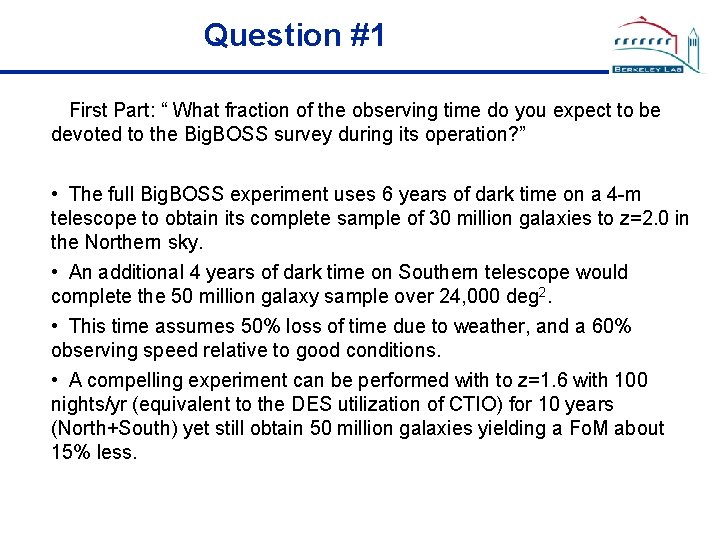 Question #1

BERKELEY LAB

First Part: “ What fraction of the observing time do you expect to be devoted to the BigBOSS survey during its operation?”

• The full BigBOSS experiment uses 6 years of dark time on a 4-m telescope to obtain its complete sample of 30 million galaxies to z=2.0 in the Northern sky.

• An additional 4 years of dark time on Southern telescope would complete the 50 million galaxy sample over 24,000 deg$^2$.

• This time assumes 50% loss of time due to weather, and a 60% observing speed relative to good conditions.

• A compelling experiment can be performed with to z=1.6 with 100 nights/yr (equivalent to the DES utilization of CTIO) for 10 years (North+South) yet still obtain 50 million galaxies yielding a FoM about 15% less.